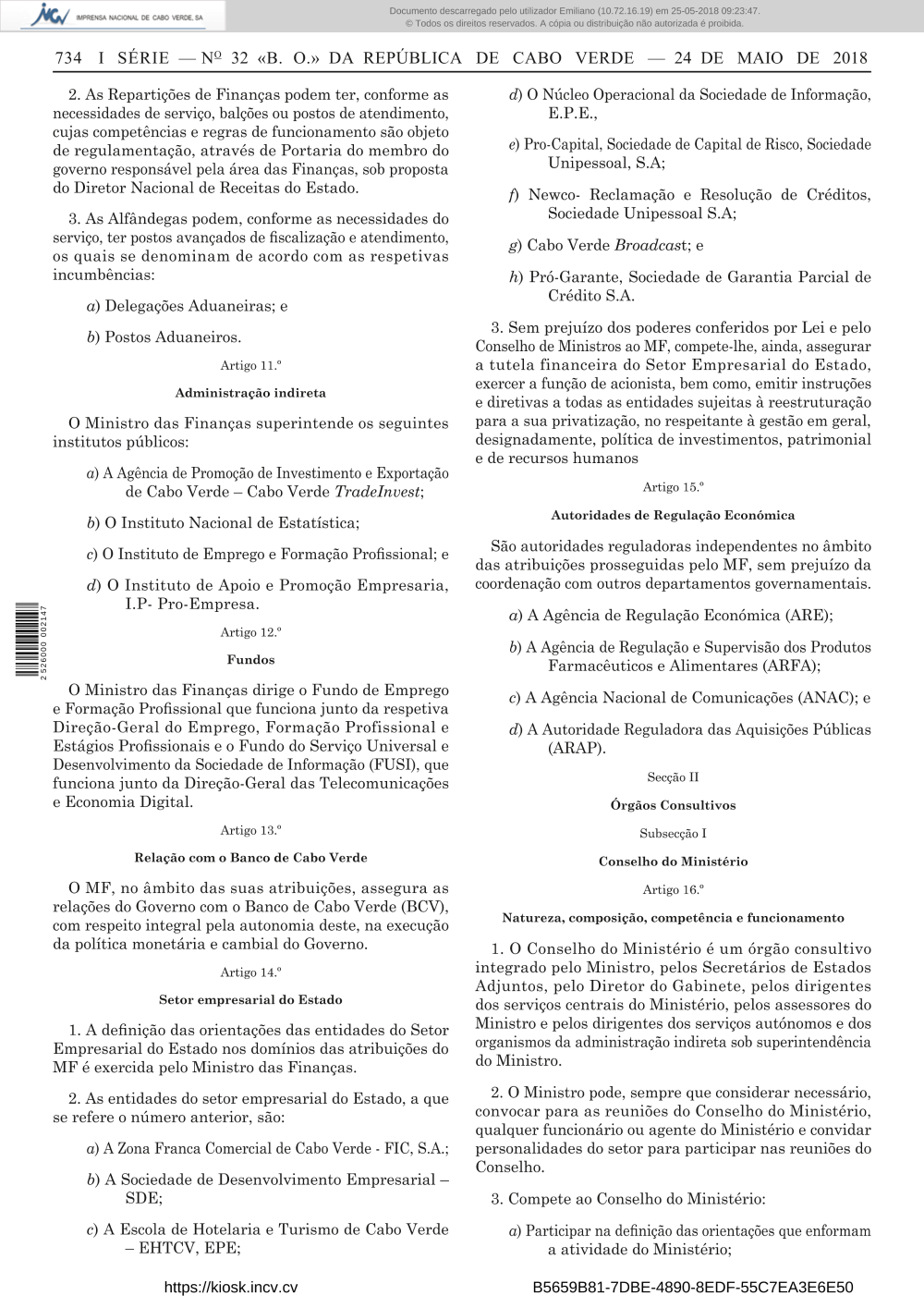 INCV IMPRENSA NACIONAL DE CABO VERDE, SA

Documento descarregado pelo utilizador Emiliano (10.72.16.19) em 25-05-2018 09:23:47.
© Todos os direitos reservados. A cópia ou distribuição não autorizada é proibida.

734 I SÉRIE — Nº 32 «B. O.» DA REPÚBLICA DE CABO VERDE — 24 DE MAIO DE 2018

2. As Repartições de Finanças podem ter, conforme as necessidades de serviço, balções ou postos de atendimento, cujas competências e regras de funcionamento são objeto de regulamentação, através de Portaria do membro do governo responsável pela área das Finanças, sob proposta do Diretor Nacional de Receitas do Estado.

3. As Alfândegas podem, conforme as necessidades do serviço, ter postos avançados de fiscalização e atendimento, os quais se denominam de acordo com as respetivas incumbências:

a) Delegações Aduaneiras; e

b) Postos Aduaneiros.

Artigo 11.º

Administração indireta

O Ministro das Finanças superintende os seguintes institutos públicos:

a) A Agência de Promoção de Investimento e Exportação de Cabo Verde – Cabo Verde TradeInvest;

b) O Instituto Nacional de Estatística;

c) O Instituto de Emprego e Formação Profissional; e

d) O Instituto de Apoio e Promoção Empresaria, I.P- Pro-Empresa.

Artigo 12.º

Fundos

O Ministro das Finanças dirige o Fundo de Emprego e Formação Profissional que funciona junto da respetiva Direção-Geral do Emprego, Formação Profissional e Estágios Profissionais e o Fundo do Serviço Universal e Desenvolvimento da Sociedade de Informação (FUSI), que funciona junto da Direção-Geral das Telecomunicações e Economia Digital.

Artigo 13.º

Relação com o Banco de Cabo Verde

O MF, no âmbito das suas atribuições, assegura as relações do Governo com o Banco de Cabo Verde (BCV), com respeito integral pela autonomia deste, na execução da política monetária e cambial do Governo.

Artigo 14.º

Setor empresarial do Estado

1. A definição das orientações das entidades do Setor Empresarial do Estado nos domínios das atribuições do MF é exercida pelo Ministro das Finanças.

2. As entidades do setor empresarial do Estado, a que se refere o número anterior, são:

a) A Zona Franca Comercial de Cabo Verde - FIC, S.A.;

b) A Sociedade de Desenvolvimento Empresarial – SDE;

c) A Escola de Hotelaria e Turismo de Cabo Verde – EHTCV, EPE;

d) O Núcleo Operacional da Sociedade de Informação, E.P.E.,

e) Pro-Capital, Sociedade de Capital de Risco, Sociedade Unipessoal, S.A;

f) Newco- Reclamação e Resolução de Créditos, Sociedade Unipessoal S.A;

g) Cabo Verde Broadcast; e

h) Pró-Garante, Sociedade de Garantia Parcial de Crédito S.A.

3. Sem prejuízo dos poderes conferidos por Lei e pelo Conselho de Ministros ao MF, compete-lhe, ainda, assegurar a tutela financeira do Setor Empresarial do Estado, exercer a função de acionista, bem como, emitir instruções e diretivas a todas as entidades sujeitas à reestruturação para a sua privatização, no respeitante à gestão em geral, designadamente, política de investimentos, patrimonial e de recursos humanos

Artigo 15.º

Autoridades de Regulação Económica

São autoridades reguladoras independentes no âmbito das atribuições prosseguidas pelo MF, sem prejuízo da coordenação com outros departamentos governamentais.

a) A Agência de Regulação Económica (ARE);

b) A Agência de Regulação e Supervisão dos Produtos Farmacêuticos e Alimentares (ARFA);

c) A Agência Nacional de Comunicações (ANAC); e

d) A Autoridade Reguladora das Aquisições Públicas (ARAP).

Secção II

Órgãos Consultivos

Subsecção I

Conselho do Ministério

Artigo 16.º

Natureza, composição, competência e funcionamento

1. O Conselho do Ministério é um órgão consultivo integrado pelo Ministro, pelos Secretários de Estados Adjuntos, pelo Diretor do Gabinete, pelos dirigentes dos serviços centrais do Ministério, pelos assessores do Ministro e pelos dirigentes dos serviços autónomos e dos organismos da administração indireta sob superintendência do Ministro.

2. O Ministro pode, sempre que considerar necessário, convocar para as reuniões do Conselho do Ministério, qualquer funcionário ou agente do Ministério e convidar personalidades do setor para participar nas reuniões do Conselho.

3. Compete ao Conselho do Ministério:

a) Participar na definição das orientações que enformam a atividade do Ministério;

2 526000 002147

https://kiosk.incv.cv

B5659B81-7DBE-4890-8EDF-55C7EA3E6E50